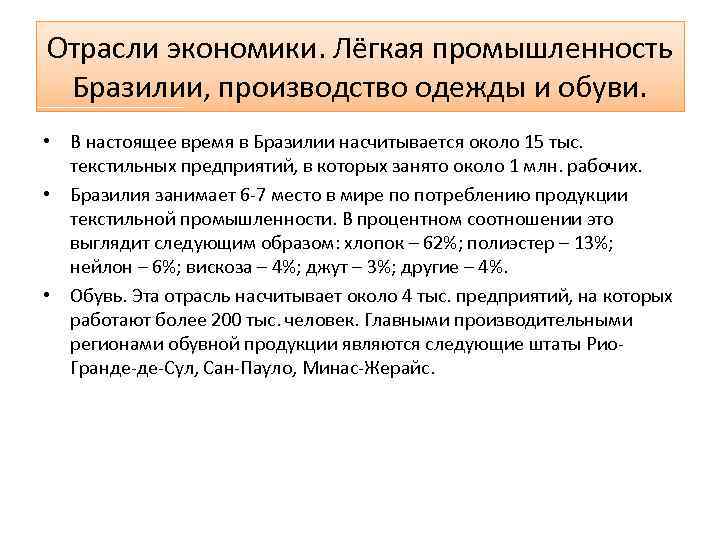 Отрасли экономики. Лёгкая промышленность Бразилии, производство одежды и обуви.

• В настоящее время в Бразилии насчитывается около 15 тыс. текстильных предприятий, в которых занято около 1 млн. рабочих.

• Бразилия занимает 6-7 место в мире по потреблению продукции текстильной промышленности. В процентном соотношении это выглядит следующим образом: хлопок – 62%; полиэстер – 13%; нейлон – 6%; вискоза – 4%; джут – 3%; другие – 4%.

• Обувь. Эта отрасль насчитывает около 4 тыс. предприятий, на которых работают более 200 тыс. человек. Главными производительными регионами обувной продукции являются следующие штаты Рио-Гранде-де-Сул, Сан-Пауло, Минас-Жерайс.